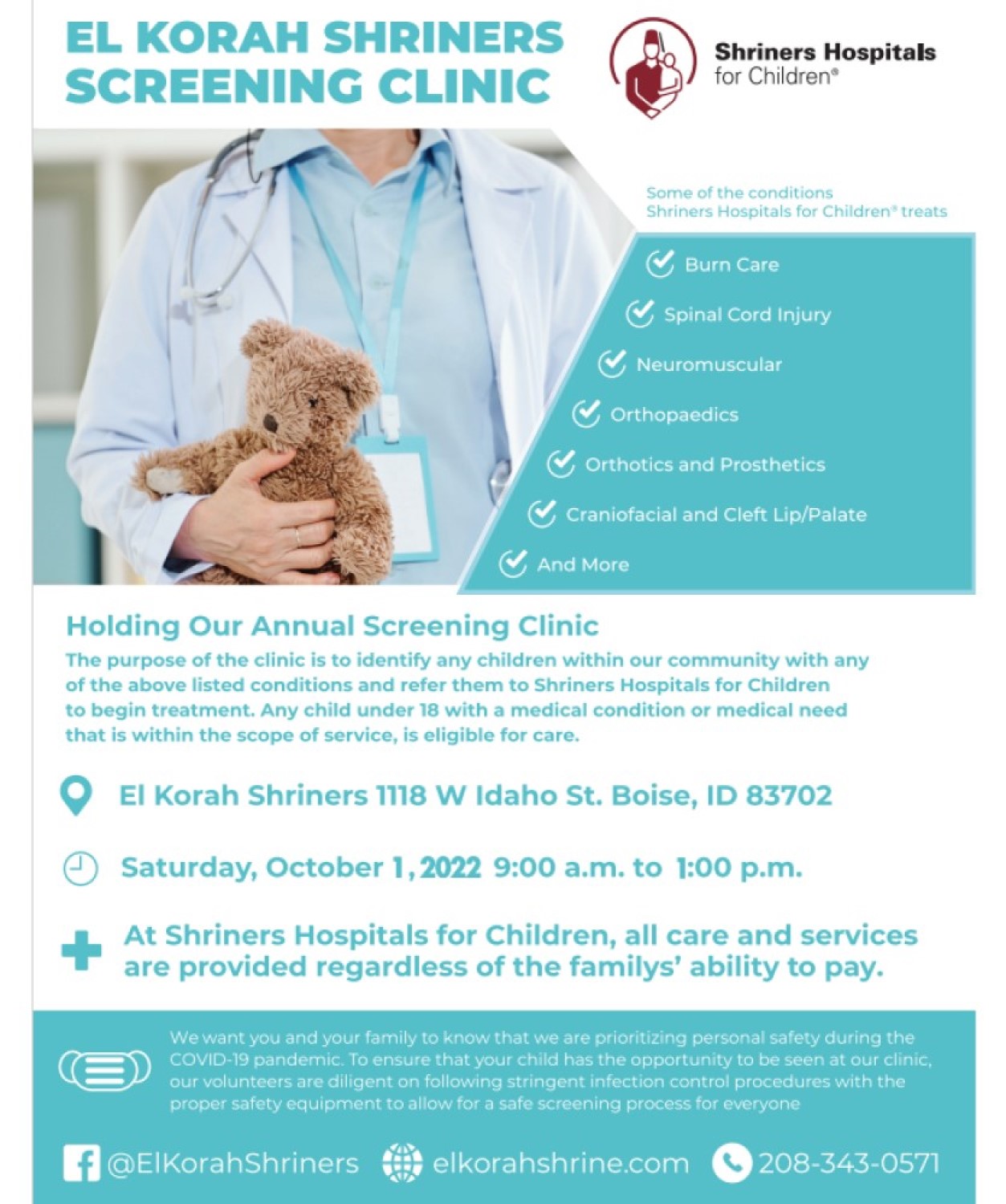 EL KORAH SHRINERS SCREENING CLINIC

Shriners Hospitals for Children®

Some of the conditions Shriners Hospitals for Children® treats

Burn Care

Spinal Cord Injury

Neuromuscular

Orthopaedics

Orthotics and Prosthetics

Craniofacial and Cleft Lip/Palate

And More

Holding Our Annual Screening Clinic

The purpose of the clinic is to identify any children within our community with any of the above listed conditions and refer them to Shriners Hospitals for Children to begin treatment. Any child under 18 with a medical condition or medical need that is within the scope of service, is eligible for care.

El Korah Shriners 1118 W Idaho St. Boise, ID 83702

Saturday, October 1, 2022 9:00 a.m. to 1:00 p.m.

At Shriners Hospitals for Children, all care and services are provided regardless of the familys' ability to pay.

We want you and your family to know that we are prioritizing personal safety during the COVID-19 pandemic. To ensure that your child has the opportunity to be seen at our clinic, our volunteers are diligent on following stringent infection control procedures with the proper safety equipment to allow for a safe screening process for everyone

@ElKorahShriners elkorahshrine.com 208-343-0571